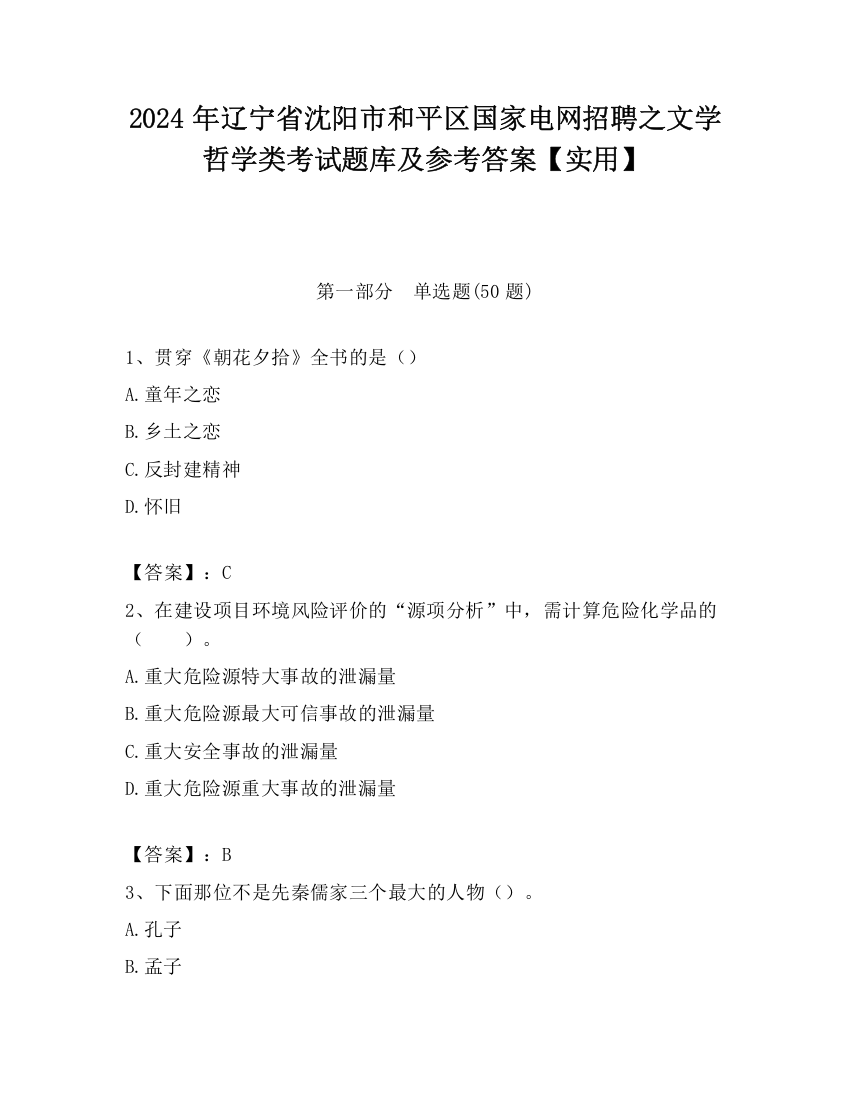 2024 年辽宁省沈阳市和平区国家电网招聘之文学哲学类考试题库及参考答案【实用】

第一部分　单选题(50 题)

1、贯穿《朝花夕拾》全书的是（）

A.童年之恋

B.乡土之恋

C.反封建精神

D.怀旧

【答案】：C

2、在建设项目环境风险评价的“源项分析”中，需计算危险化学品的（　　）。

A.重大危险源特大事故的泄漏量

B.重大危险源最大可信事故的泄漏量

C.重大安全事故的泄漏量

D.重大危险源重大事故的泄漏量

【答案】：B

3、下面那位不是先秦儒家三个最大的人物（）。

A.孔子

B.孟子